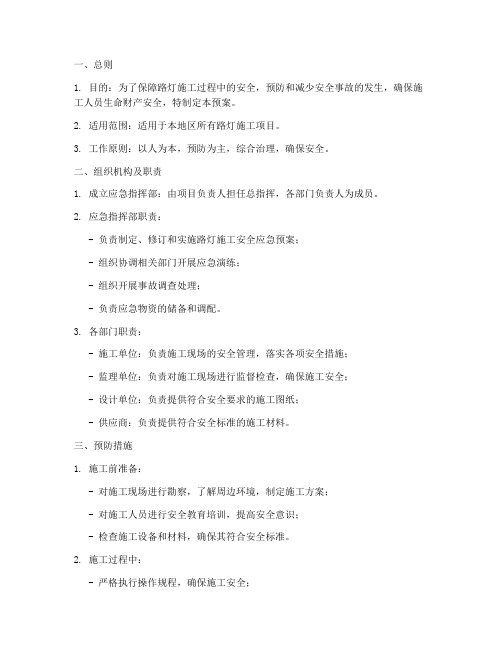 一、总则

1. 目的：为了保障路灯施工过程中的安全，预防和减少安全事故的发生，确保施工人员生命财产安全，特制定本预案。

2. 适用范围：适用于本地区所有路灯施工项目。

3. 工作原则：以人为本，预防为主，综合治理，确保安全。

二、组织机构及职责

1. 成立应急指挥部：由项目负责人担任总指挥，各部门负责人为成员。

2. 应急指挥部职责：

- 负责制定、修订和实施路灯施工安全应急预案；

- 组织协调相关部门开展应急演练；

- 组织开展事故调查处理；

- 负责应急物资的储备和调配。

3. 各部门职责：

- 施工单位：负责施工现场的安全管理，落实各项安全措施；

- 监理单位：负责对施工现场进行监督检查，确保施工安全；

- 设计单位：负责提供符合安全要求的施工图纸；

- 供应商：负责提供符合安全标准的施工材料。

三、预防措施

1. 施工前准备：

- 对施工现场进行勘察，了解周边环境，制定施工方案；

- 对施工人员进行安全教育培训，提高安全意识；

- 检查施工设备和材料，确保其符合安全标准。

2. 施工过程中：

- 严格执行操作规程，确保施工安全；